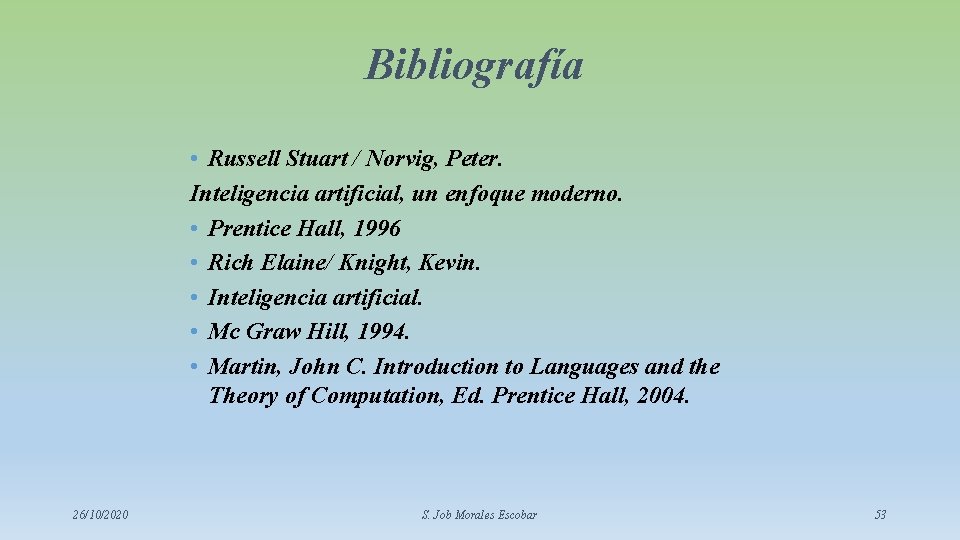 Bibliografía

• Russell Stuart / Norvig, Peter.
Inteligencia artificial, un enfoque moderno.
• Prentice Hall, 1996
• Rich Elaine/ Knight, Kevin.
• Inteligencia artificial.
• Mc Graw Hill, 1994.
• Martin, John C. Introduction to Languages and the Theory of Computation, Ed. Prentice Hall, 2004.

26/10/2020

S. Job Morales Escobar

53